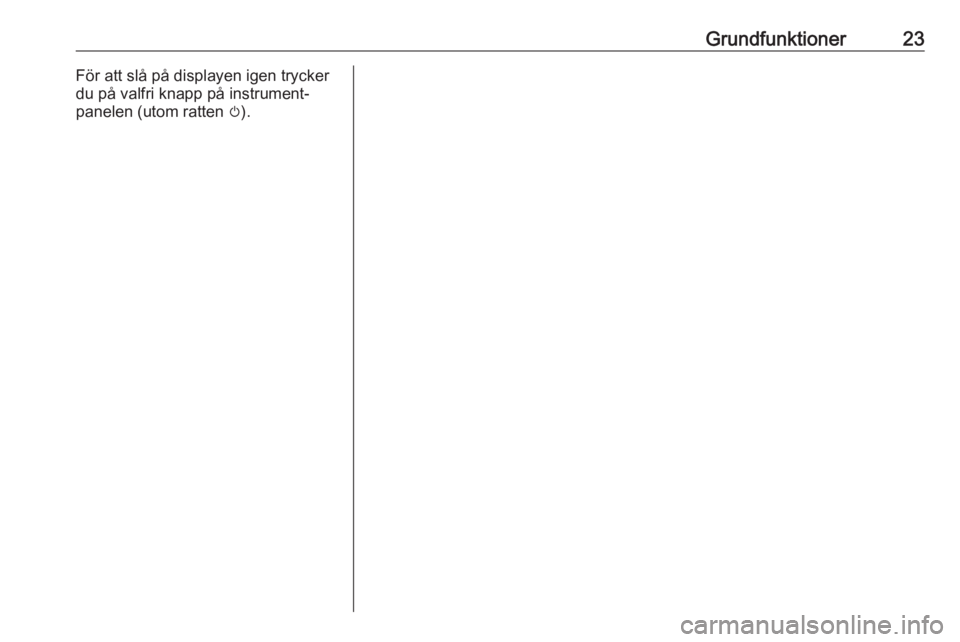 Grundfunktioner 23

För att slå på displayen igen trycker du på valfri knapp på instrumentpanelen (utom ratten ⏻).

carmanualsonline.info